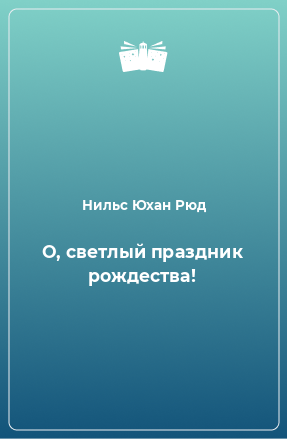 Нильс Юхан Рюд

О, светлый праздник рождества!